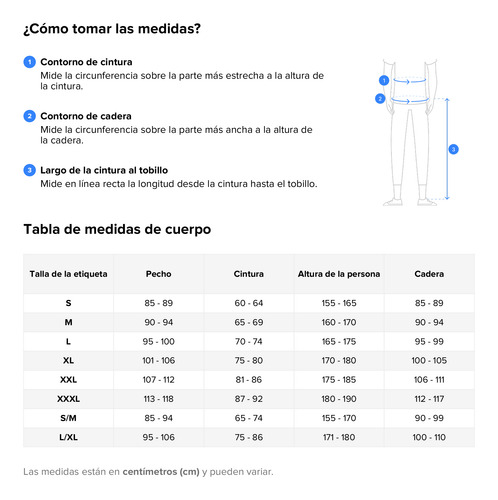 ¿Cómo tomar las medidas?

1 Contorno de cintura
Mide la circunferencia sobre la parte más estrecha a la altura de la cintura.

2 Contorno de cadera
Mide la circunferencia sobre la parte más ancha a la altura de la cadera.

3 Largo de la cintura al tobillo
Mide en línea recta la longitud desde la cintura hasta el tobillo.

1
2
3

Tabla de medidas de cuerpo

| Talla de la etiqueta | Pecho | Cintura | Altura de la persona | Cadera |
|---|---|---|---|---|
| S | 85 - 89 | 60 - 64 | 155 - 165 | 85 - 89 |
| M | 90 - 94 | 65 - 69 | 160 - 170 | 90 - 94 |
| L | 95 - 100 | 70 - 74 | 165 - 175 | 95 - 99 |
| XL | 101 - 106 | 75 - 80 | 170 - 180 | 100 - 105 |
| XXL | 107 - 112 | 81 - 86 | 175 - 185 | 106 - 111 |
| XXXL | 113 - 118 | 87 - 92 | 180 - 190 | 112 - 117 |
| S/M | 85 - 94 | 65 - 74 | 155 - 170 | 90 - 99 |
| L/XL | 95 - 106 | 75 - 86 | 171 - 180 | 100 - 110 |

Las medidas están en centímetros (cm) y pueden variar.